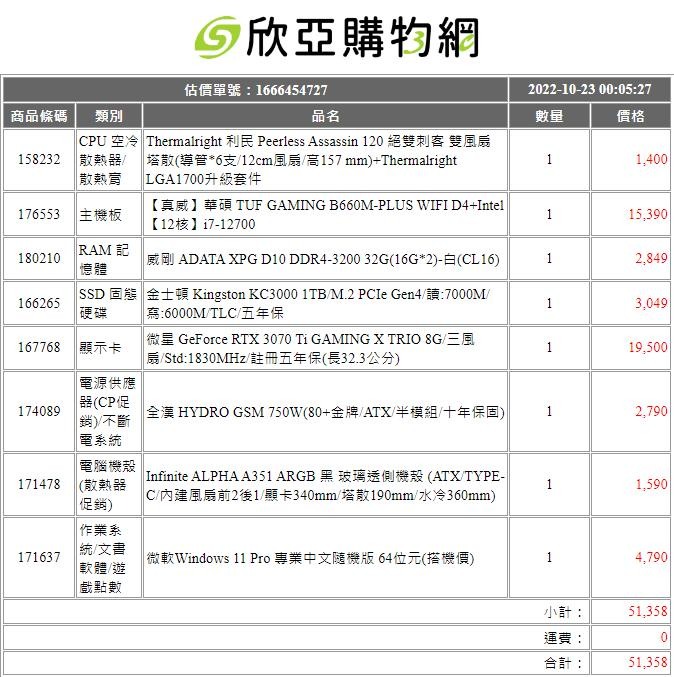 欣亞購物網

| 估價單號：1666454727 | | | 2022-10-23 00:05:27 | |
|---|---|---|---|---|
| 商品條碼 | 類別 | 品名 | 數量 | 價格 |
| 158232 | CPU 空冷散熱器/散熱膏 | Thermalright 利民 Peerless Assassin 120 絕雙刺客 雙風扇塔散(導管*6支/12cm風扇/高157 mm)+Thermalright LGA1700升級套件 | 1 | 1,400 |
| 176553 | 主機板 | 【真威】華碩 TUF GAMING B660M-PLUS WIFI D4+Intel【12核】i7-12700 | 1 | 15,390 |
| 180210 | RAM 記憶體 | 威剛 ADATA XPG D10 DDR4-3200 32G(16G*2)-白(CL16) | 1 | 2,849 |
| 166265 | SSD 固態硬碟 | 金士頓 Kingston KC3000 1TB/M.2 PCIe Gen4/讀:7000M/寫:6000M/TLC/五年保 | 1 | 3,049 |
| 167768 | 顯示卡 | 微星 GeForce RTX 3070 Ti GAMING X TRIO 8G/三風扇/Std:1830MHz/註冊五年保(長32.3公分) | 1 | 19,500 |
| 174089 | 電源供應器(CP促銷)/不斷電系統 | 全漢 HYDRO GSM 750W(80+金牌/ATX/半模組/十年保固) | 1 | 2,790 |
| 171478 | 電腦機殼(散熱器促銷) | Infinite ALPHA A351 ARGB 黑 玻璃透側機殼 (ATX/TYPE-C/內建風扇前2後1/顯卡340mm/塔散190mm/水冷360mm) | 1 | 1,590 |
| 171637 | 作業系統/文書軟體/遊戲點數 | 微軟Windows 11 Pro 專業中文隨機版 64位元(搭機價) | 1 | 4,790 |
| | | | 小計： | 51,358 |
| | | | 運費： | 0 |
| | | | 合計： | 51,358 |